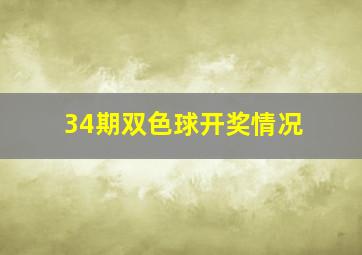 34期双色球开奖情况